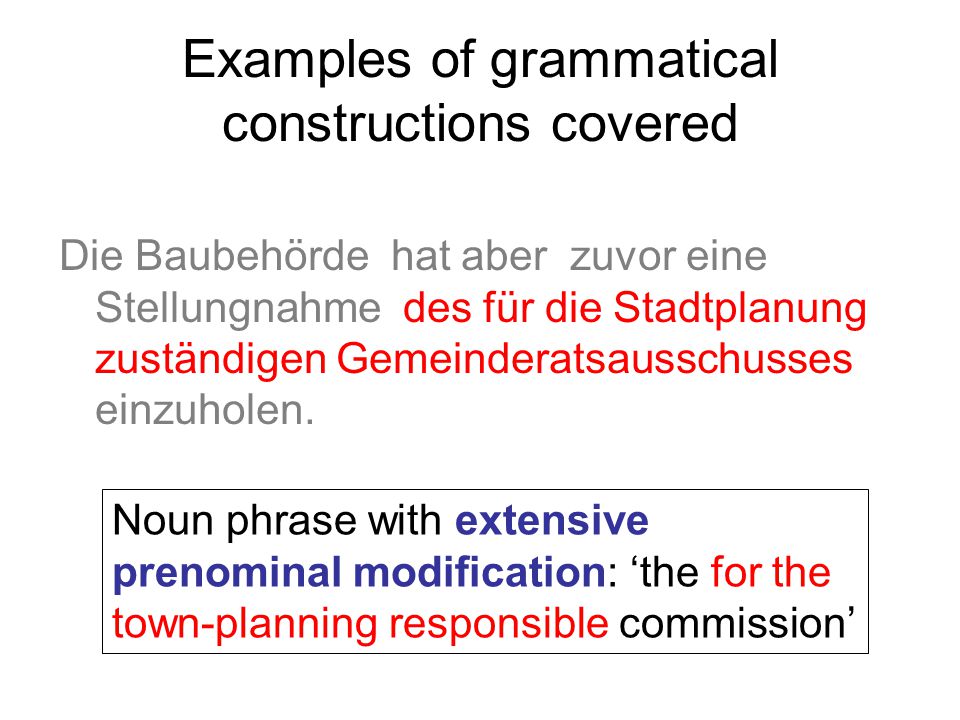 Examples of grammatical constructions covered

Die Baubehörde hat aber zuvor eine Stellungnahme des für die Stadtplanung zuständigen Gemeinderatsausschusses einzuholen.

Noun phrase with extensive prenominal modification: ‘the for the town-planning responsible commission’